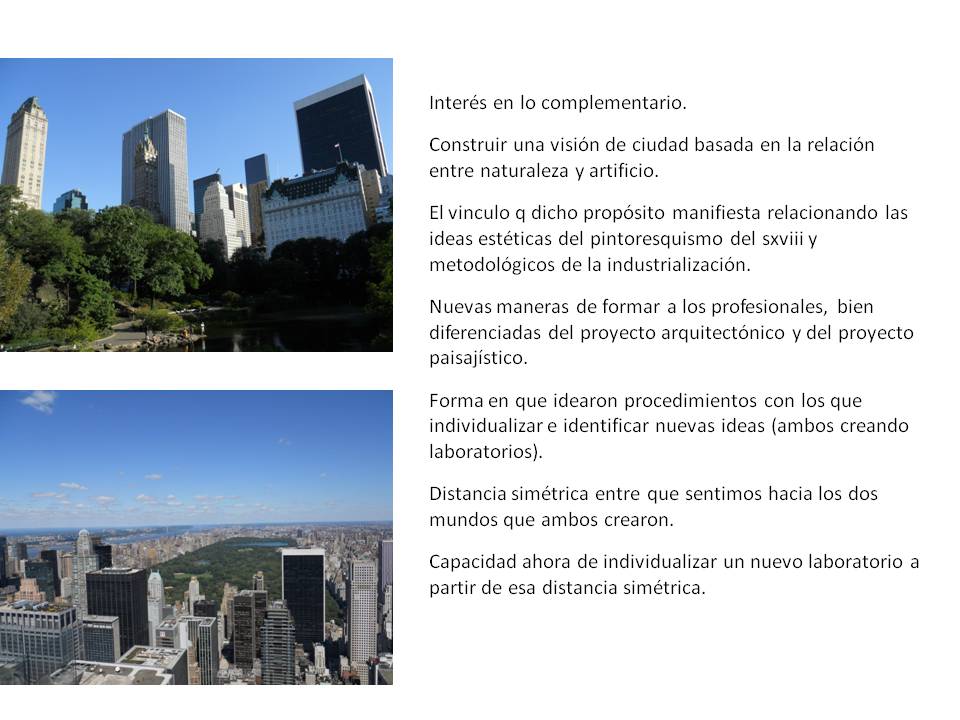 Interés en lo complementario.

Construir una visión de ciudad basada en la relación entre naturaleza y artificio.

El vinculo q dicho propósito manifiesta relacionando las ideas estéticas del pintoresquismo del sxviii y metodológicos de la industrialización.

Nuevas maneras de formar a los profesionales, bien diferenciadas del proyecto arquitectónico y del proyecto paisajístico.

Forma en que idearon procedimientos con los que individualizar e identificar nuevas ideas (ambos creando laboratorios).

Distancia simétrica entre que sentimos hacia los dos mundos que ambos crearon.

Capacidad ahora de individualizar un nuevo laboratorio a partir de esa distancia simétrica.